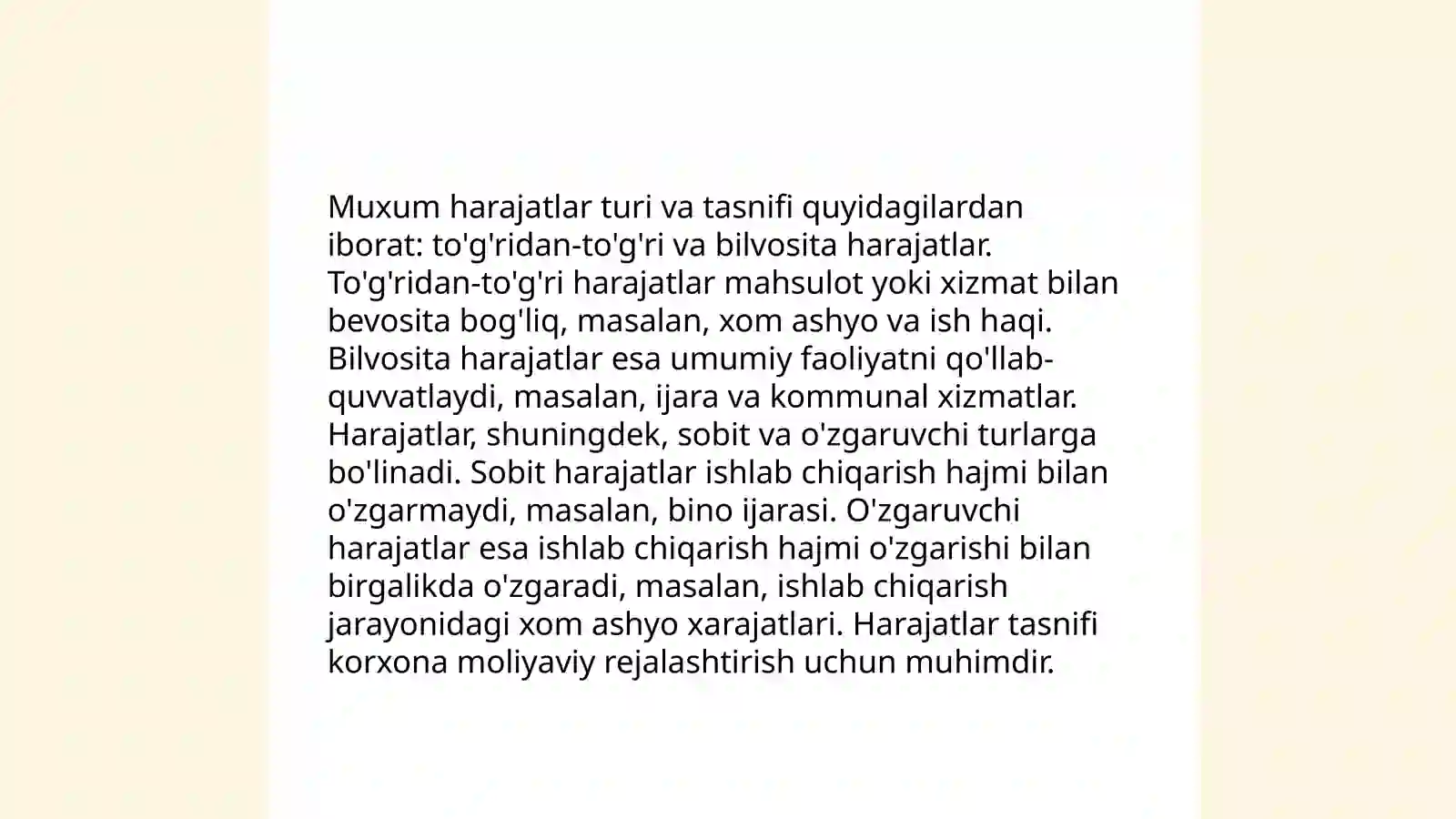 Muxum harajatlar turi va tasnifi quyidagilardan iborat: to'g'ridan-to'g'ri va bilvosita harajatlar. To'g'ridan-to'g'ri harajatlar mahsulot yoki xizmat bilan bevosita bog'liq, masalan, xom ashyo va ish haqi. Bilvosita harajatlar esa umumiy faoliyatni qo'llab-quvvatlaydi, masalan, ijara va kommunal xizmatlar. Harajatlar, shuningdek, sobit va o'zgaruvchi turlarga bo'linadi. Sobit harajatlar ishlab chiqarish hajmi bilan o'zgarmaydi, masalan, bino ijarasi. O'zgaruvchi harajatlar esa ishlab chiqarish hajmi o'zgarishi bilan birgalikda o'zgaradi, masalan, ishlab chiqarish jarayonidagi xom ashyo xarajatlari. Harajatlar tasnifi korxona moliyaviy rejalashtirish uchun muhimdir.